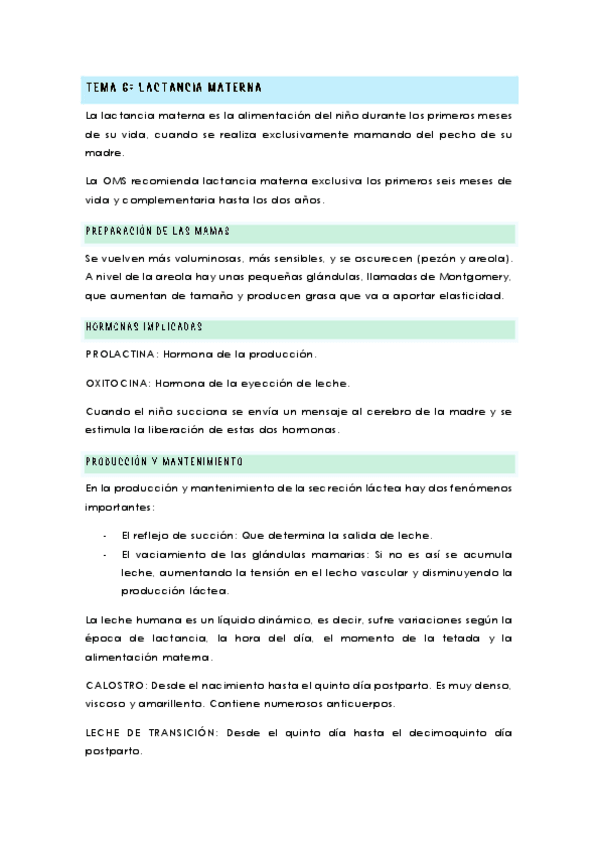 TEMA 6: LACTANCIA MATERNA

La lactancia materna es la alimentación del niño durante los primeros meses de su vida, cuando se realiza exclusivamente mamando del pecho de su madre.

La OMS recomienda lactancia materna exclusiva los primeros seis meses de vida y complementaria hasta los dos años.

PREPARACIÓN DE LAS MAMAS

Se vuelven más voluminosas, más sensibles, y se oscurecen (pezón y areola). A nivel de la areola hay unas pequeñas glándulas, llamadas de Montgomery, que aumentan de tamaño y producen grasa que va a aportar elasticidad.

HORMONAS IMPLICADAS

PROLACTINA: Hormona de la producción.

OXITOCINA: Hormona de la eyección de leche.

Cuando el niño succiona se envía un mensaje al cerebro de la madre y se estimula la liberación de estas dos hormonas.

PRODUCCIÓN Y MANTENIMIENTO

En la producción y mantenimiento de la secreción láctea hay dos fenómenos importantes:

- El reflejo de succión: Que determina la salida de leche.
- El vaciamiento de las glándulas mamarias: Si no es así se acumula leche, aumentando la tensión en el lecho vascular y disminuyendo la producción láctea.

La leche humana es un líquido dinámico, es decir, sufre variaciones según la época de lactancia, la hora del día, el momento de la tetada y la alimentación materna.

CALOSTRO: Desde el nacimiento hasta el quinto día postparto. Es muy denso, viscoso y amarillento. Contiene numerosos anticuerpos.

LECHE DE TRANSICIÓN: Desde el quinto día hasta el decimoquinto día postparto.